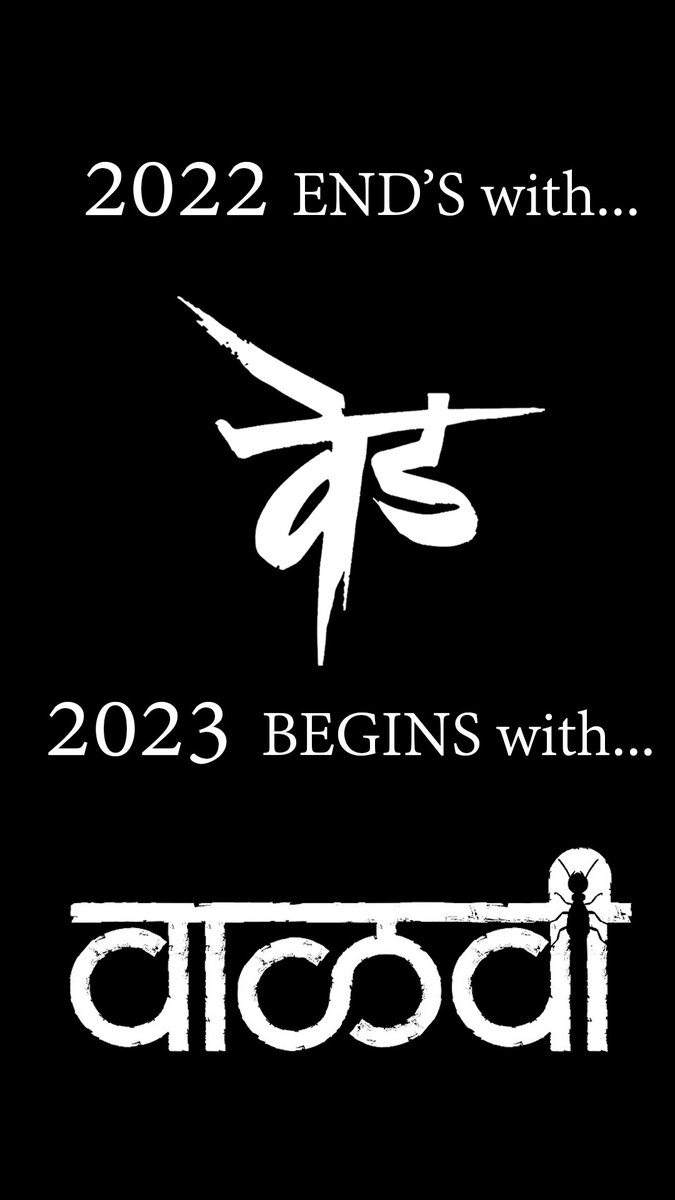 2022 END'S with...

वेड

2023 BEGINS with...

वाळवी